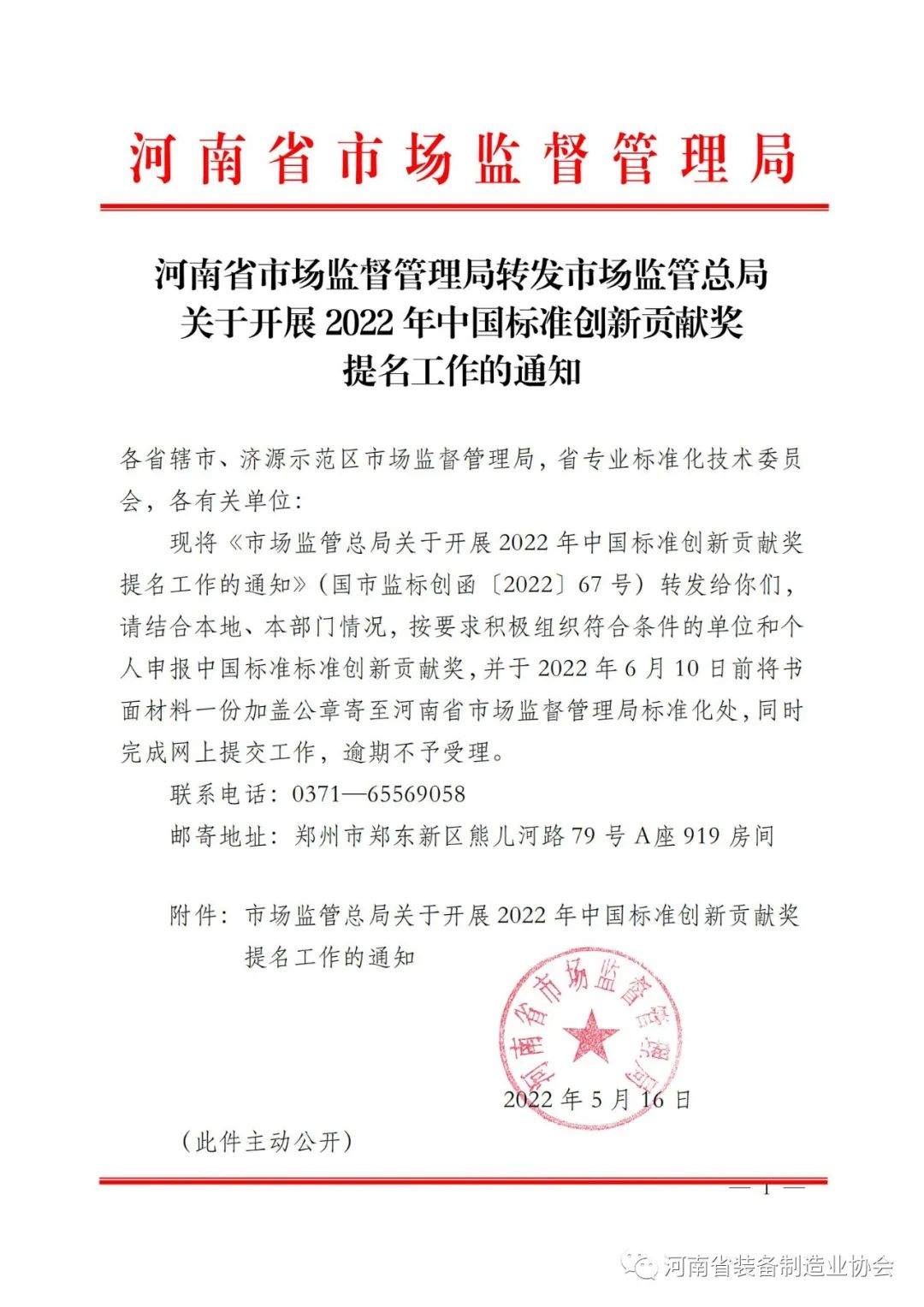 河南省市场监督管理局

河南省市场监督管理局转发市场监管总局关于开展 2022 年中国标准创新贡献奖提名工作的通知

各省辖市、济源示范区市场监督管理局，省专业标准化技术委员会，各有关单位：

现将《市场监管总局关于开展 2022 年中国标准创新贡献奖提名工作的通知》（国市监标创函〔2022〕67 号）转发给你们，请结合本地、本部门情况，按要求积极组织符合条件的单位和个人申报中国标准标准创新贡献奖，并于 2022 年 6 月 10 日前将书面材料一份加盖公章寄至河南省市场监督管理局标准化处，同时完成网上提交工作，逾期不予受理。

联系电话：0371—65569058

邮寄地址：郑州市郑东新区熊儿河路 79 号 A 座 919 房间

附件：市场监管总局关于开展 2022 年中国标准创新贡献奖提名工作的通知

河南省市场监督管理局

2022 年 5 月 16 日

（此件主动公开）

— 1 —

河南省装备制造业协会